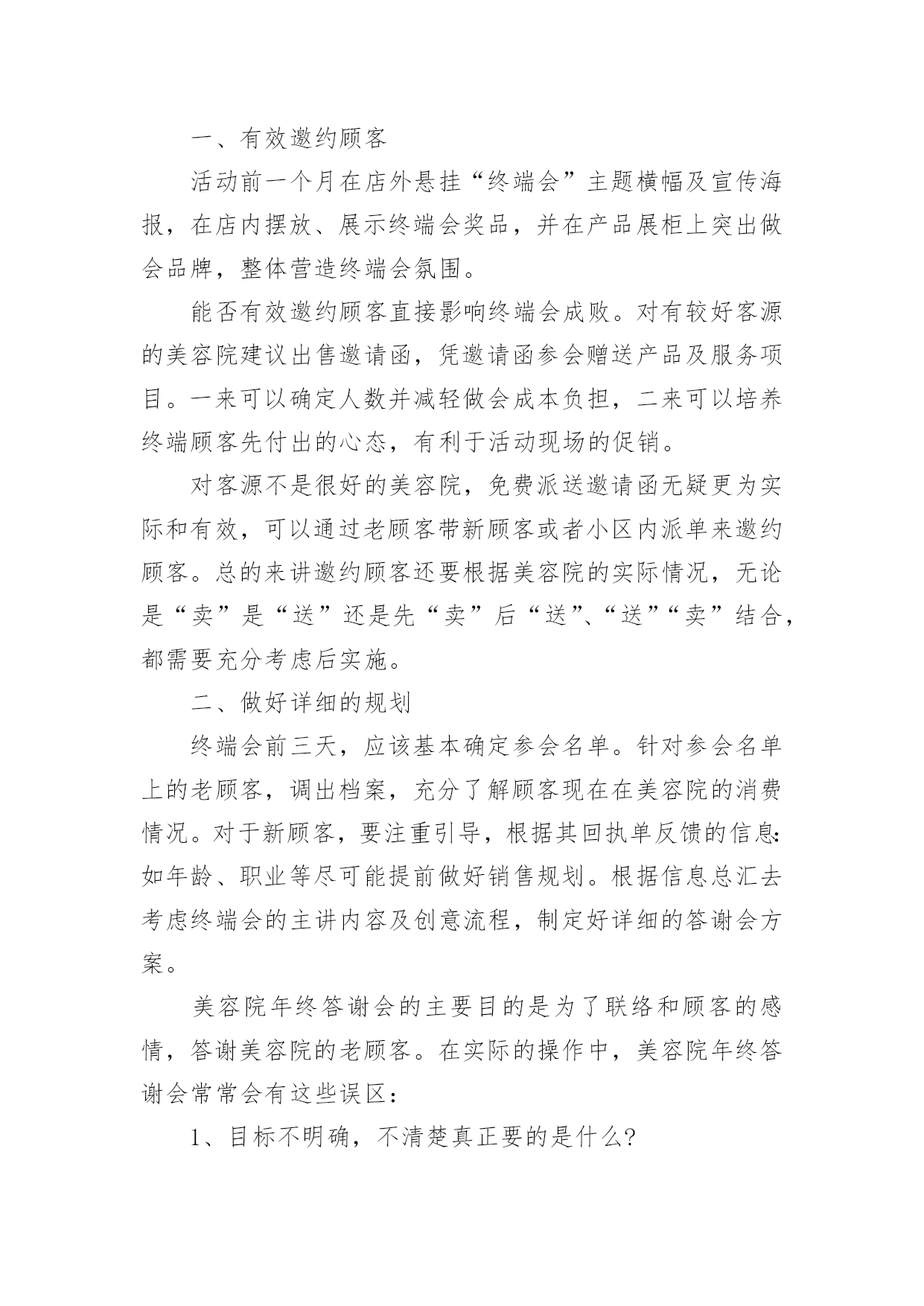 一、有效邀约顾客

活动前一个月在店外悬挂“终端会”主题横幅及宣传海报，在店内摆放、展示终端会奖品，并在产品展柜上突出做会品牌，整体营造终端会氛围。

能否有效邀约顾客直接影响终端会成败。对有较好客源的美容院建议出售邀请函，凭邀请函参会赠送产品及服务项目。一来可以确定人数并减轻做会成本负担，二来可以培养终端顾客先付出的心态，有利于活动现场的促销。

对客源不是很好的美容院，免费派送邀请函无疑更为实际和有效，可以通过老顾客带新顾客或者小区内派单来邀约顾客。总的来讲邀约顾客还要根据美容院的实际情况，无论是“卖”是“送”还是先“卖”后“送”、“送”“卖”结合，都需要充分考虑后实施。

二、做好详细的规划

终端会前三天，应该基本确定参会名单。针对参会名单上的老顾客，调出档案，充分了解顾客现在在美容院的消费情况。对于新顾客，要注重引导，根据其回执单反馈的信息:如年龄、职业等尽可能提前做好销售规划。根据信息总汇去考虑终端会的主讲内容及创意流程，制定好详细的答谢会方案。

美容院年终答谢会的主要目的是为了联络和顾客的感情，答谢美容院的老顾客。在实际的操作中，美容院年终答谢会常常会有这些误区：

1、目标不明确，不清楚真正要的是什么?